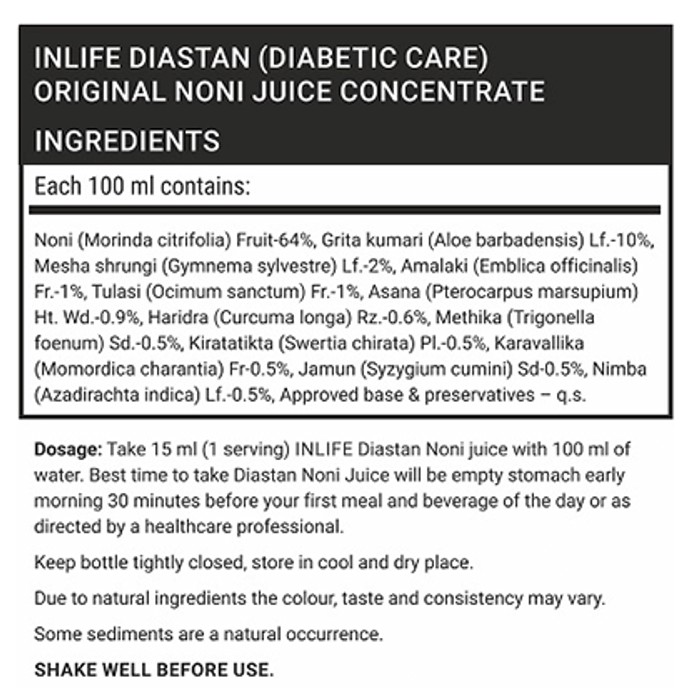 INLIFE DIASTAN (DIABETIC CARE)
ORIGINAL NONI JUICE CONCENTRATE

INGREDIENTS

Each 100 ml contains:

Noni (Morinda citrifolia) Fruit-64%, Grita kumari (Aloe barbadensis) Lf.-10%, Mesha shrungi (Gymnema sylvestre) Lf.-2%, Amalaki (Emblica officinalis) Fr.-1%, Tulasi (Ocimum sanctum) Fr.-1%, Asana (Pterocarpus marsupium) Ht. Wd.-0.9%, Haridra (Curcuma longa) Rz.-0.6%, Methika (Trigonella foenum) Sd.-0.5%, Kiratatikta (Swertia chirata) Pl.-0.5%, Karavallika (Momordica charantia) Fr-0.5%, Jamun (Syzygium cumini) Sd-0.5%, Nimba (Azadirachta indica) Lf.-0.5%, Approved base & preservatives – q.s.

Dosage: Take 15 ml (1 serving) INLIFE Diastan Noni juice with 100 ml of water. Best time to take Diastan Noni Juice will be empty stomach early morning 30 minutes before your first meal and beverage of the day or as directed by a healthcare professional.

Keep bottle tightly closed, store in cool and dry place.

Due to natural ingredients the colour, taste and consistency may vary.

Some sediments are a natural occurrence.

SHAKE WELL BEFORE USE.